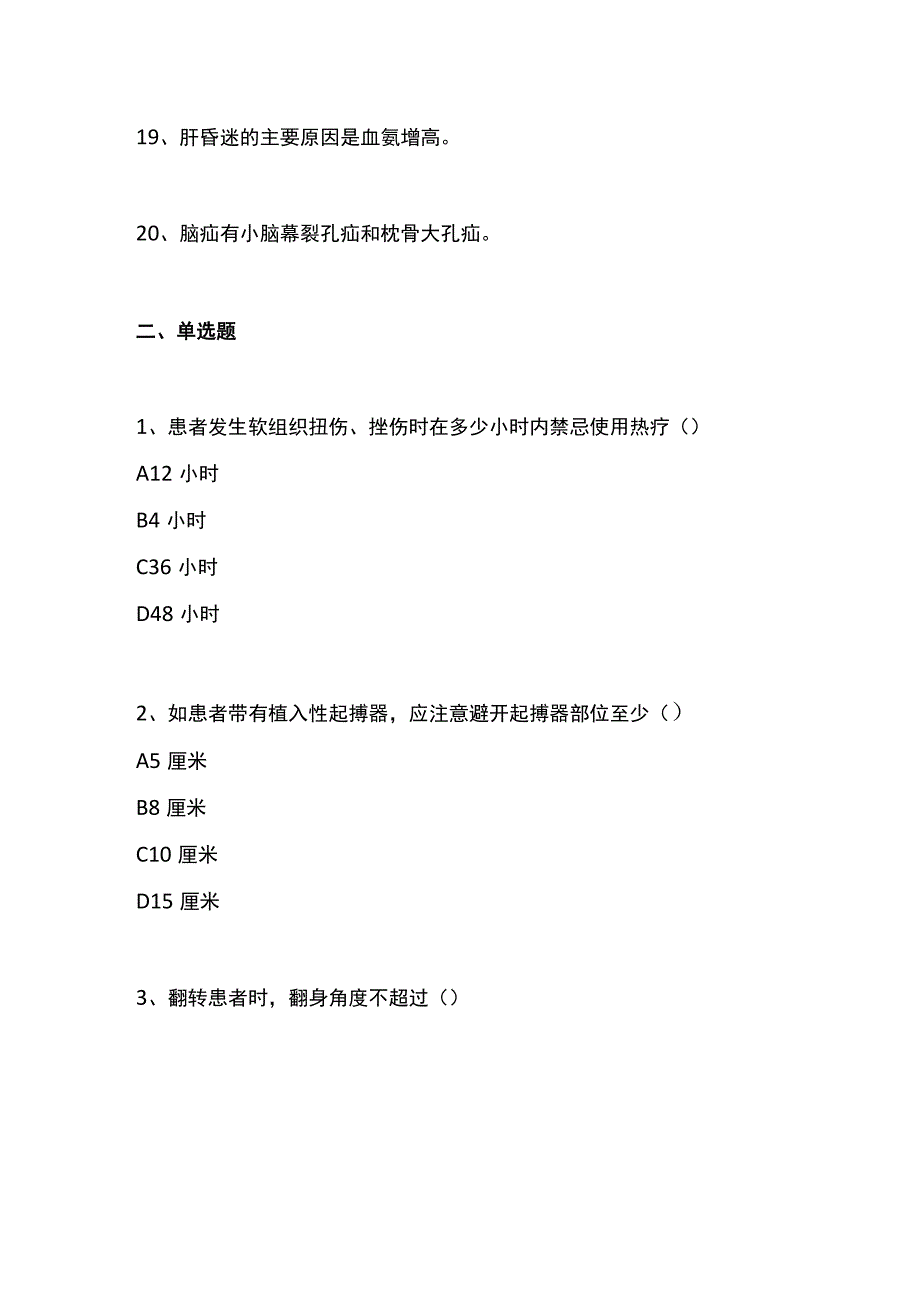 19、肝昏迷的主要原因是血氨增高。

20、脑疝有小脑幕裂孔疝和枕骨大孔疝。

二、单选题

1、患者发生软组织扭伤、挫伤时在多少小时内禁忌使用热疗（）

A12 小时

B4 小时

C36 小时

D48 小时

2、如患者带有植入性起搏器，应注意避开起搏器部位至少（）

A5 厘米

B8 厘米

C10 厘米

D15 厘米

3、翻转患者时，翻身角度不超过（）